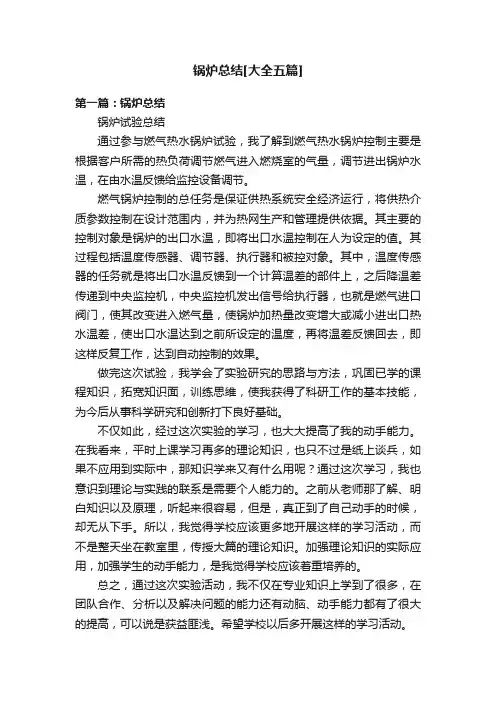 锅炉总结[大全五篇]

第一篇：锅炉总结

锅炉试验总结

通过参与燃气热水锅炉试验，我了解到燃气热水锅炉控制主要是根据客户所需的热负荷调节燃气进入燃烧室的气量，调节进出锅炉水温，在由水温反馈给监控设备调节。

燃气锅炉控制的总任务是保证供热系统安全经济运行，将供热介质参数控制在设计范围内，并为热网生产和管理提供依据。其主要的控制对象是锅炉的出口水温，即将出口水温控制在人为设定的值。其过程包括温度传感器、调节器、执行器和被控对象。其中，温度传感器的任务就是将出口水温反馈到一个计算温差的部件上，之后降温差传递到中央监控机，中央监控机发出信号给执行器，也就是燃气进口阀门，使其改变进入燃气量，使锅炉加热量改变增大或减小进出口热水温差，使出口水温达到之前所设定的温度，再将温差反馈回去，即这样反复工作，达到自动控制的效果。

做完这次试验，我学会了实验研究的思路与方法，巩固已学的课程知识，拓宽知识面，训练思维，使我获得了科研工作的基本技能，为今后从事科学研究和创新打下良好基础。

不仅如此，经过这次实验的学习，也大大提高了我的动手能力。在我看来，平时上课学习再多的理论知识，也只不过是纸上谈兵，如果不应用到实际中，那知识学来又有什么用呢？通过这次学习，我也意识到理论与实践的联系是需要个人能力的。之前从老师那了解、明白知识以及原理，听起来很容易，但是，真正到了自己动手的时候，却无从下手。所以，我觉得学校应该更多地开展这样的学习活动，而不是整天坐在教室里，传授大篇的理论知识。加强理论知识的实际应用，加强学生的动手能力，是我觉得学校应该着重培养的。

总之，通过这次实验活动，我不仅在专业知识上学到了很多，在团队合作、分析以及解决问题的能力还有动脑、动手能力都有了很大的提高，可以说是获益匪浅。希望学校以后多开展这样的学习活动。